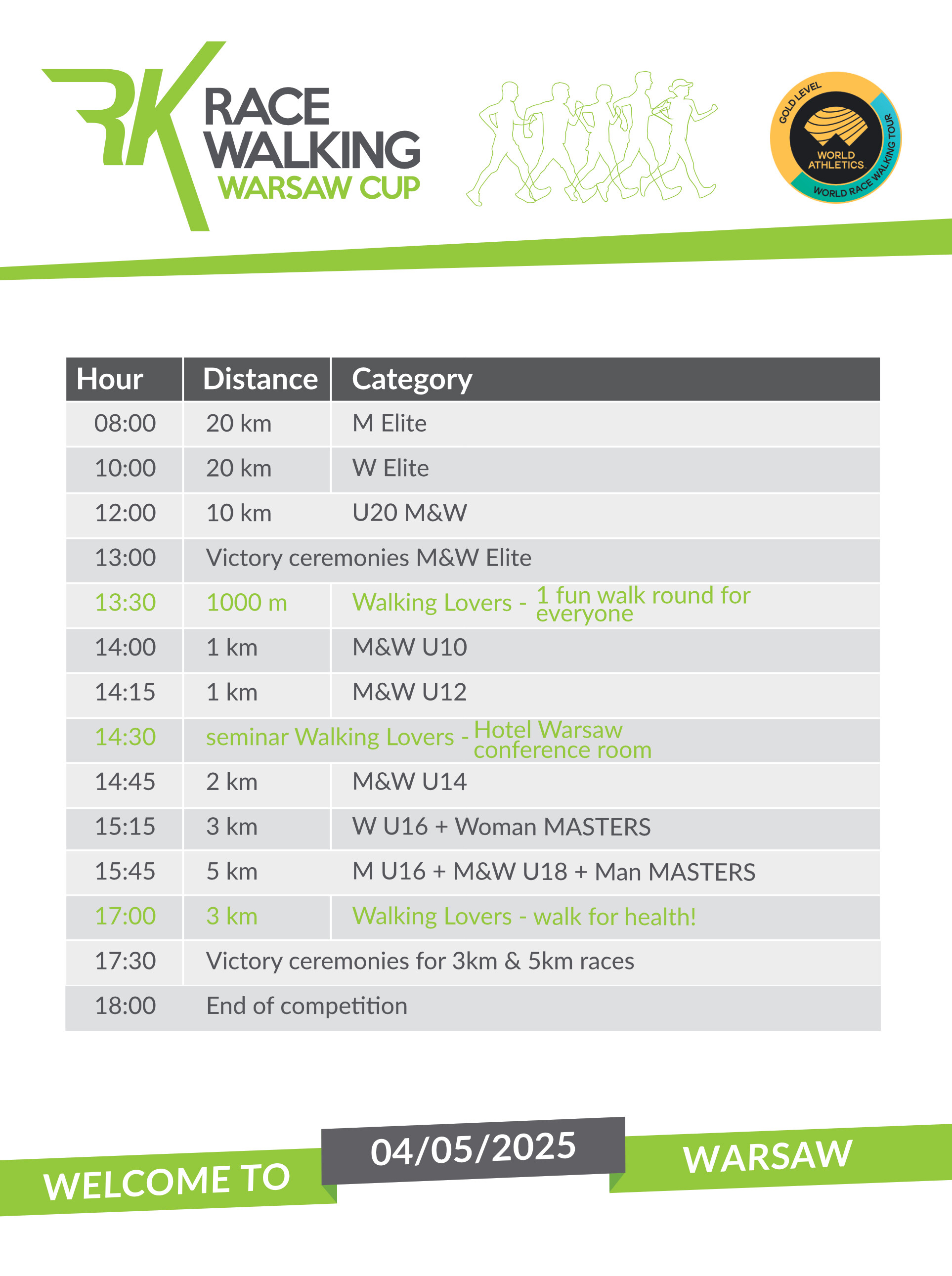 RK RACE WALKING WARSAW CUP

GOLD LEVEL
WORLD ATHLETICS
WORLD RACE WALKING TOUR

| Hour | Distance | Category |
|---|---|---|
| 08:00 | 20 km | M Elite |
| 10:00 | 20 km | W Elite |
| 12:00 | 10 km | U20 M&W |
| 13:00 | Victory ceremonies M&W Elite | |
| 13:30 | 1000 m | Walking Lovers - 1 fun walk round for everyone |
| 14:00 | 1 km | M&W U10 |
| 14:15 | 1 km | M&W U12 |
| 14:30 | seminar Walking Lovers - Hotel Warsaw conference room | |
| 14:45 | 2 km | M&W U14 |
| 15:15 | 3 km | W U16 + Woman MASTERS |
| 15:45 | 5 km | M U16 + M&W U18 + Man MASTERS |
| 17:00 | 3 km | Walking Lovers - walk for health! |
| 17:30 | Victory ceremonies for 3km & 5km races | |
| 18:00 | End of competition | |

WELCOME TO 04/05/2025 WARSAW